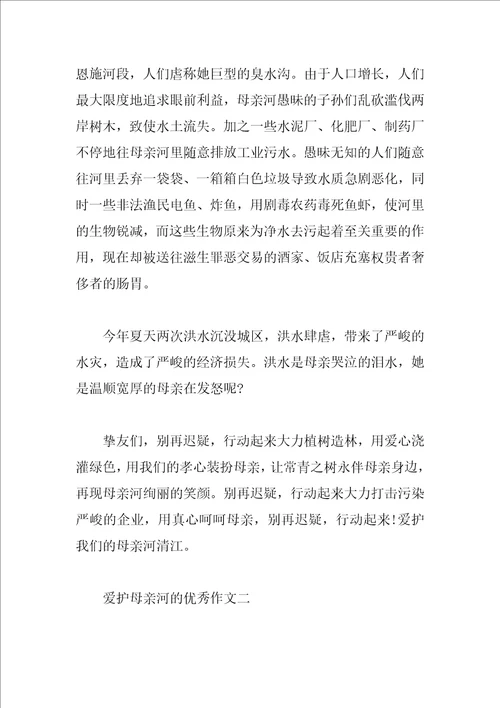 恩施河段，人们虐称她巨型的臭水沟。由于人口增长，人们最大限度地追求眼前利益，母亲河愚昧的子孙们乱砍滥伐两岸树木，致使水土流失。加之一些水泥厂、化肥厂、制药厂不停地往母亲河里随意排放工业污水。愚昧无知的人们随意往河里丢弃一袋袋、一箱箱白色垃圾导致水质急剧恶化，同时一些非法渔民电鱼、炸鱼，用剧毒农药毒死鱼虾，使河里的生物锐减，而这些生物原来为净水去污起着至关重要的作用，现在却被送往滋生罪恶交易的酒家、饭店充塞权贵者奢侈者的肠胃。

今年夏天两次洪水沉没城区，洪水肆虐，带来了严峻的水灾，造成了严峻的经济损失。洪水是母亲哭泣的泪水，她是温顺宽厚的母亲在发怒呢?

挚友们，别再迟疑，行动起来大力植树造林，用爱心浇灌绿色，用我们的孝心装扮母亲，让常青之树永伴母亲身边，再现母亲河绚丽的笑颜。别再迟疑，行动起来大力打击污染严峻的企业，用真心呵呵母亲，别再迟疑，行动起来!爱护我们的母亲河清江。

爱护母亲河的优秀作文二